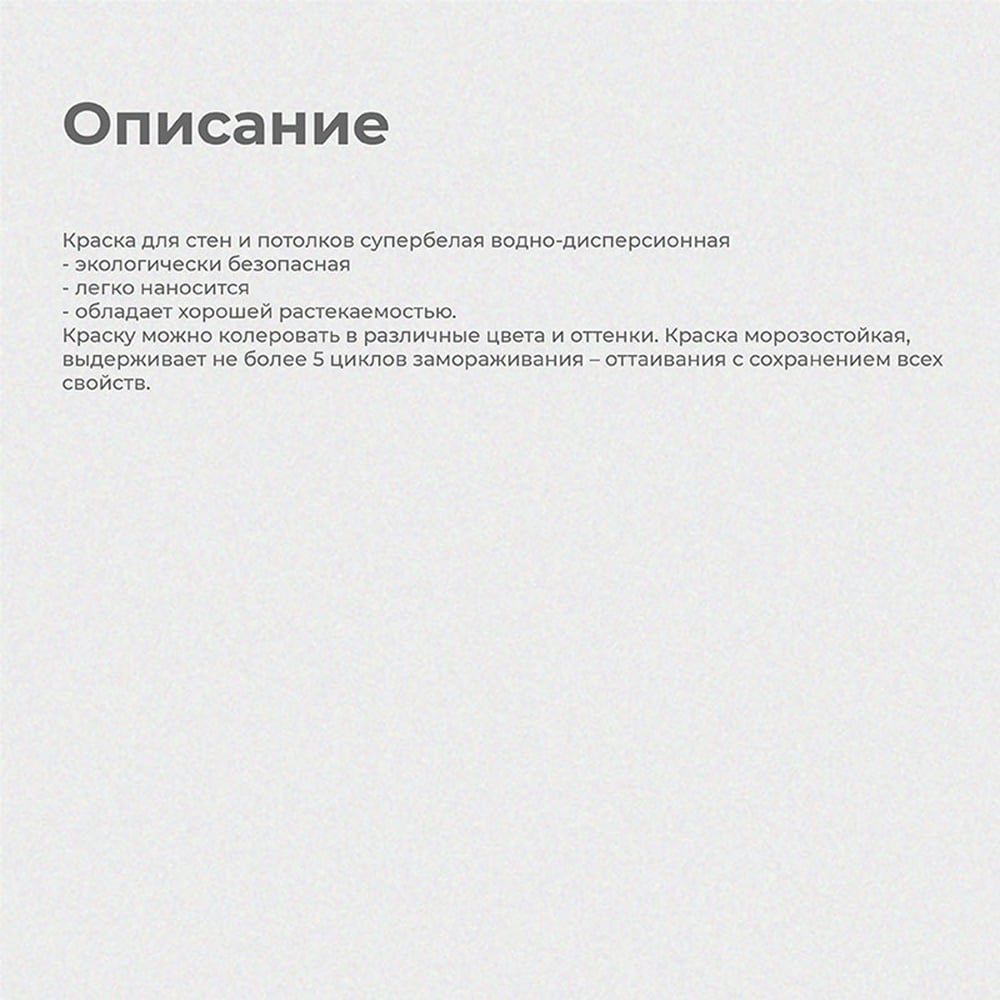 Описание

Краска для стен и потолков супербелая водно-дисперсионная
- экологически безопасная
- легко наносится
- обладает хорошей растекаемостью.
Краску можно колеровать в различные цвета и оттенки. Краска морозостойкая, выдерживает не более 5 циклов замораживания – оттаивания с сохранением всех свойств.